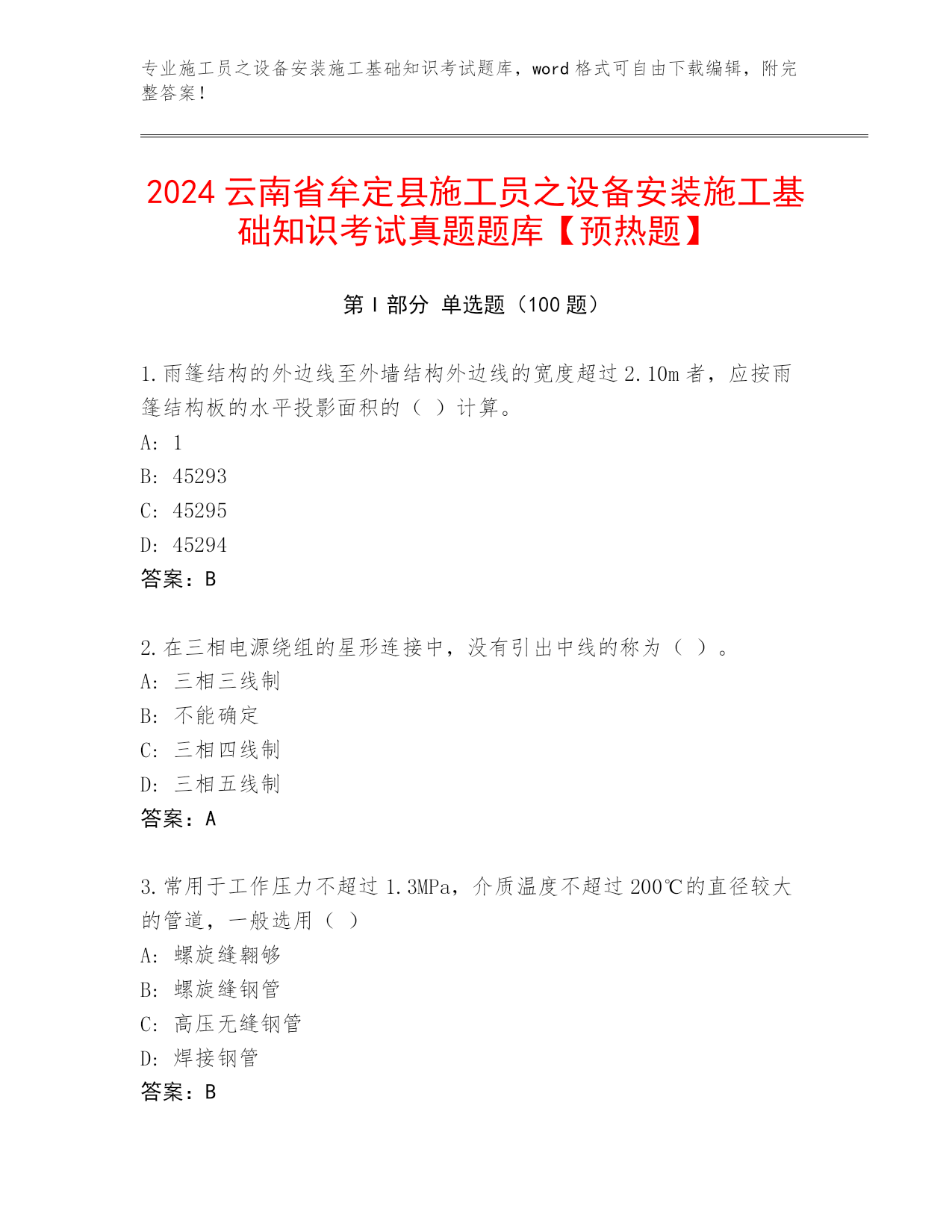 专业施工员之设备安装施工基础知识考试题库，word 格式可自由下载编辑，附完整答案！

2024 云南省牟定县施工员之设备安装施工基础知识考试真题题库【预热题】

第 I 部分 单选题（100 题）

1.雨篷结构的外边线至外墙结构外边线的宽度超过 2.10m 者，应按雨篷结构板的水平投影面积的（ ）计算。
A: 1
B: 45293
C: 45295
D: 45294
答案：B

2.在三相电源绕组的星形连接中，没有引出中线的称为（ ）。
A: 三相三线制
B: 不能确定
C: 三相四线制
D: 三相五线制
答案：A

3.常用于工作压力不超过 1.3MPa，介质温度不超过 200℃的直径较大的管道，一般选用（ ）
A: 螺旋缝翱够
B: 螺旋缝钢管
C: 高压无缝钢管
D: 焊接钢管
答案：B